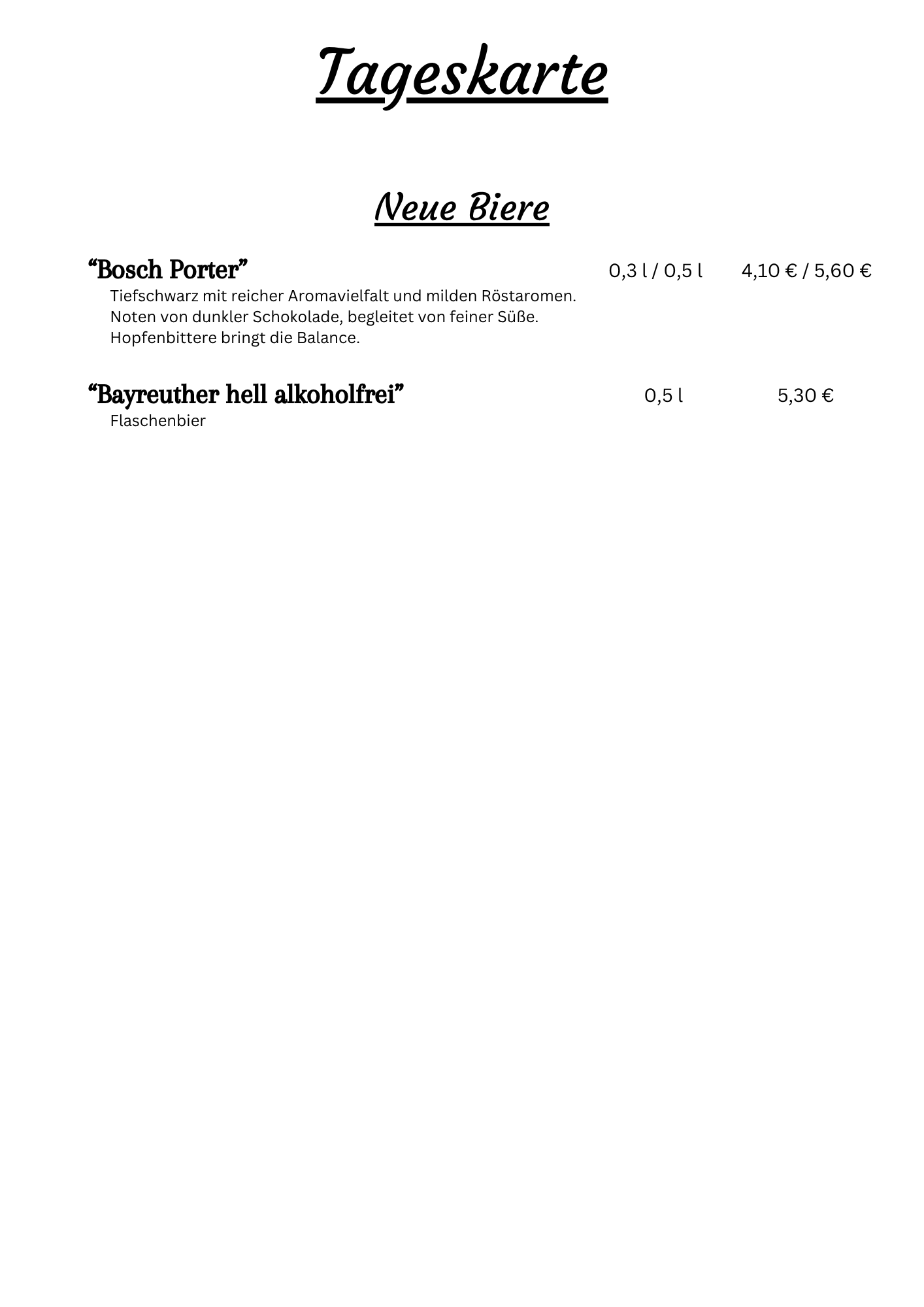 Tageskarte

Neue Biere

"Bosch Porter" 0,3 l / 0,5 l 4,10 € / 5,60 €

Tiefschwarz mit reicher Aromavielfalt und milden Röstaromen. Noten von dunkler Schokolade, begleitet von feiner Süße. Hopfenbittere bringt die Balance.

"Bayreuther hell alkoholfrei" 0,5 l 5,30 €

Flaschenbier